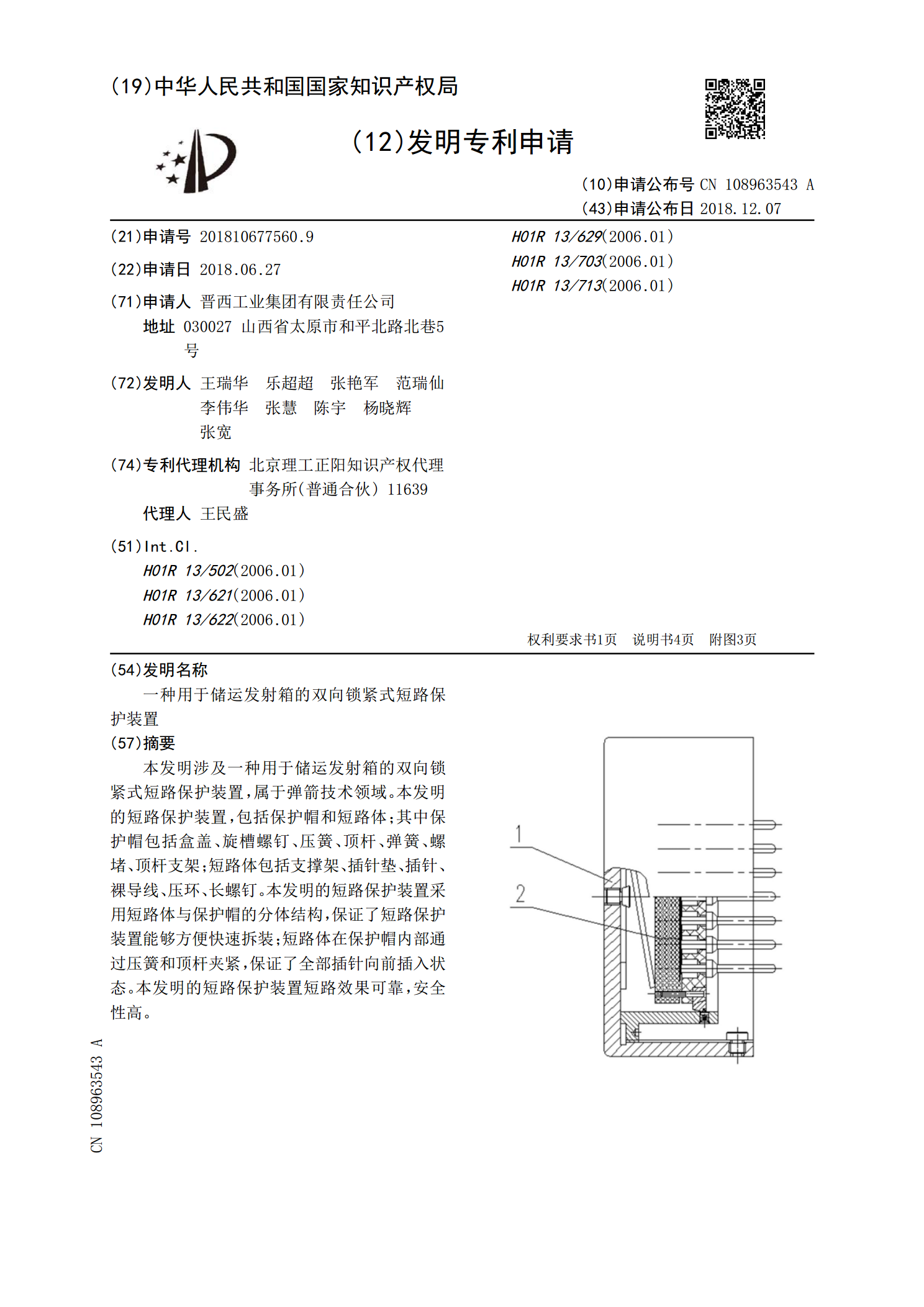 (19)中华人民共和国国家知识产权局

(12)发明专利申请

(10)申请公布号 CN 108963543 A
(43)申请公布日 2018.12.07

(21)申请号 201810677560.9

(22)申请日 2018.06.27

(71)申请人 晋西工业集团有限责任公司
地址 030027 山西省太原市和平北路北巷5号

(72)发明人 王瑞华 乐超超 张艳军 范瑞仙 李伟华 张慧 陈宇 杨晓辉 张宽

(74)专利代理机构 北京理工正阳知识产权代理事务所(普通合伙) 11639
代理人 王民盛

(51)Int.Cl.
H01R 13/502(2006.01)
H01R 13/621(2006.01)
H01R 13/622(2006.01)
H01R 13/629(2006.01)
H01R 13/703(2006.01)
H01R 13/713(2006.01)

权利要求书1页 说明书4页 附图3页

(54)发明名称
一种用于储运发射箱的双向锁紧式短路保护装置

(57)摘要
本发明涉及一种用于储运发射箱的双向锁紧式短路保护装置,属于弹箭技术领域。本发明的短路保护装置,包括保护帽和短路体;其中保护帽包括盒盖、旋槽螺钉、压簧、顶杆、弹簧、螺堵、顶杆支架;短路体包括支撑架、插针垫、插针、裸导线、压环、长螺钉。本发明的短路保护装置采用短路体与保护帽的分体结构,保证了短路保护装置能够方便快速拆装;短路体在保护帽内部通过压簧和顶杆夹紧,保证了全部插针向前插入状态。本发明的短路保护装置短路效果可靠,安全性高。

1
2

CN 108963543 A